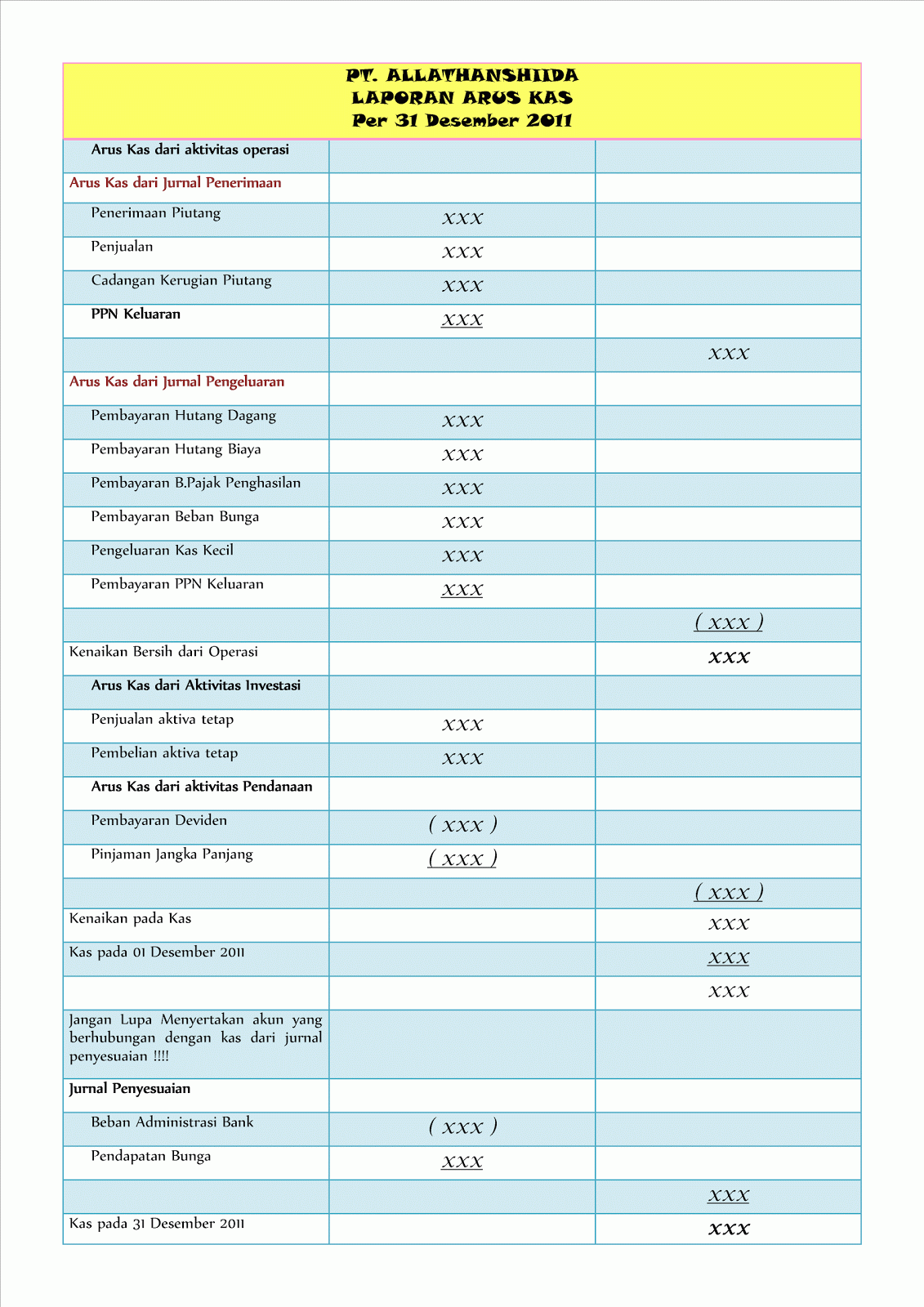 PT. ALLATHANSHIIDA
LAPORAN ARUS KAS
Per 31 Desember 2011

| | | |
|---|---|---|
| Arus Kas dari aktivitas operasi | | |
| Arus Kas dari Jurnal Penerimaan | | |
| Penerimaan Piutang | xxx | |
| Penjualan | xxx | |
| Cadangan Kerugian Piutang | xxx | |
| PPN Keluaran | xxx | |
| | | xxx |
| Arus Kas dari Jurnal Pengeluaran | | |
| Pembayaran Hutang Dagang | xxx | |
| Pembayaran Hutang Biaya | xxx | |
| Pembayaran B.Pajak Penghasilan | xxx | |
| Pembayaran Beban Bunga | xxx | |
| Pengeluaran Kas Kecil | xxx | |
| Pembayaran PPN Keluaran | xxx | |
| | | ( xxx ) |
| Kenaikan Bersih dari Operasi | | xxx |
| Arus Kas dari Aktivitas Investasi | | |
| Penjualan aktiva tetap | xxx | |
| Pembelian aktiva tetap | xxx | |
| Arus Kas dari aktivitas Pendanaan | | |
| Pembayaran Deviden | ( xxx ) | |
| Pinjaman Jangka Panjang | ( xxx ) | |
| | | ( xxx ) |
| Kenaikan pada Kas | | xxx |
| Kas pada 01 Desember 2011 | | xxx |
| | | xxx |
| Jangan Lupa Menyertakan akun yang berhubungan dengan kas dari jurnal penyesuaian !!!! | | |
| Jurnal Penyesuaian | | |
| Beban Administrasi Bank | ( xxx ) | |
| Pendapatan Bunga | xxx | |
| | | xxx |
| Kas pada 31 Desember 2011 | | xxx |